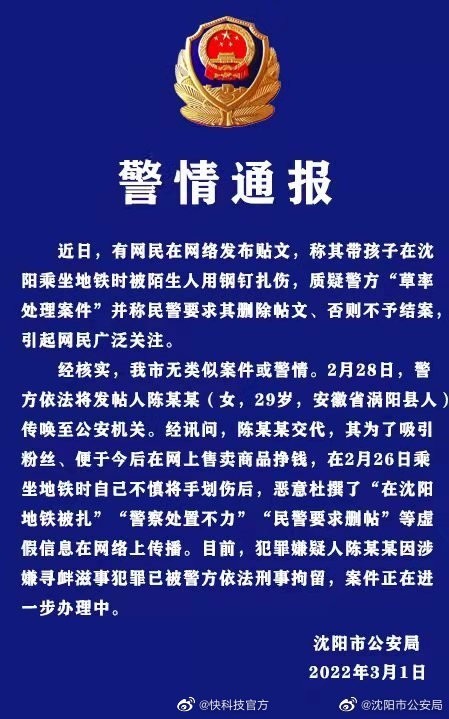 警情通报

近日，有网民在网络发布贴文，称其带孩子在沈阳乘坐地铁时被陌生人用钢钉扎伤，质疑警方“草率处理案件”并称民警要求其删除帖文、否则不予结案，引起网民广泛关注。

经核实，我市无类似案件或警情。2月28日，警方依法将发帖人陈某某（女，29岁，安徽省涡阳县人）传唤至公安机关。经讯问，陈某某交代，其为了吸引粉丝、便于今后在网上售卖商品挣钱，在2月26日乘坐地铁时自己不慎将手划伤后，恶意杜撰了“在沈阳地铁被扎”“警察处置不力”“民警要求删帖”等虚假信息在网络上传播。目前，犯罪嫌疑人陈某某因涉嫌寻衅滋事犯罪已被警方依法刑事拘留，案件正在进一步办理中。

沈阳市公安局
2022年3月1日

@快科技官方
@沈阳市公安局